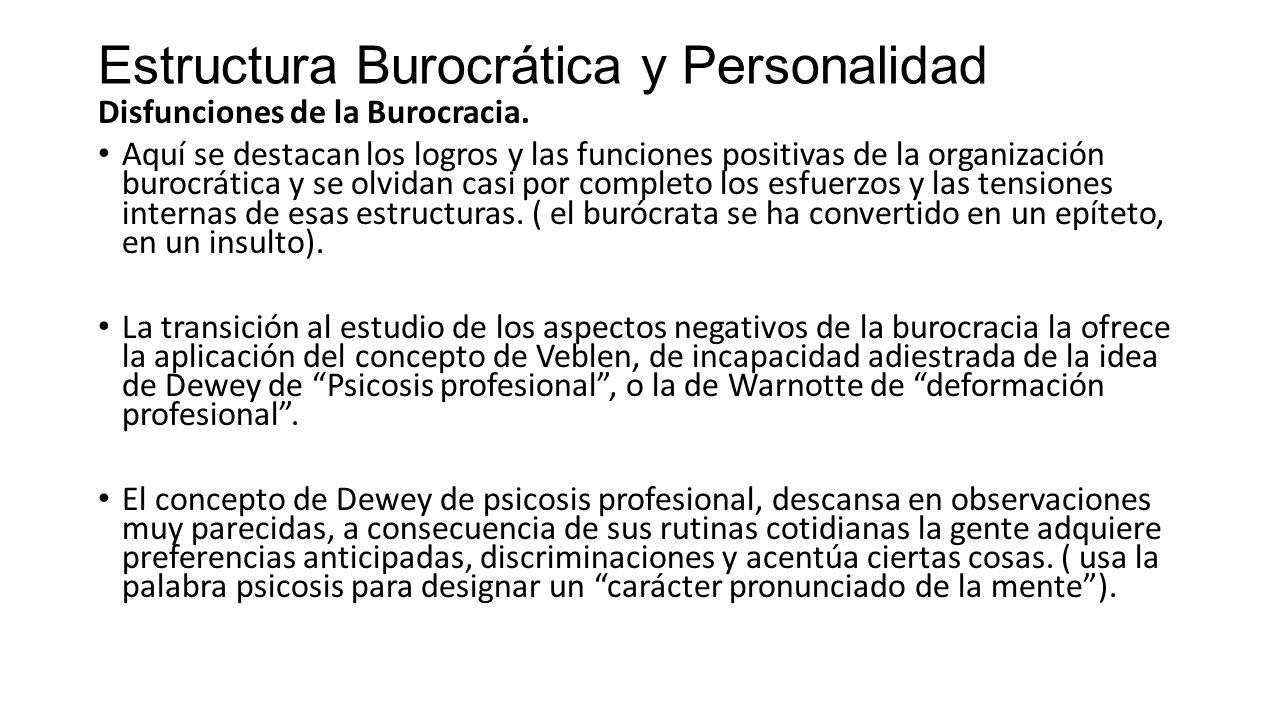 Estructura Burocrática y Personalidad
Disfunciones de la Burocracia.

• Aquí se destacan los logros y las funciones positivas de la organización burocrática y se olvidan casi por completo los esfuerzos y las tensiones internas de esas estructuras. ( el burócrata se ha convertido en un epíteto, en un insulto).

• La transición al estudio de los aspectos negativos de la burocracia la ofrece la aplicación del concepto de Veblen, de incapacidad adiestrada de la idea de Dewey de “Psicosis profesional”, o la de Warnotte de “deformación profesional”.

• El concepto de Dewey de psicosis profesional, descansa en observaciones muy parecidas, a consecuencia de sus rutinas cotidianas la gente adquiere preferencias anticipadas, discriminaciones y acentúa ciertas cosas. ( usa la palabra psicosis para designar un “carácter pronunciado de la mente”).